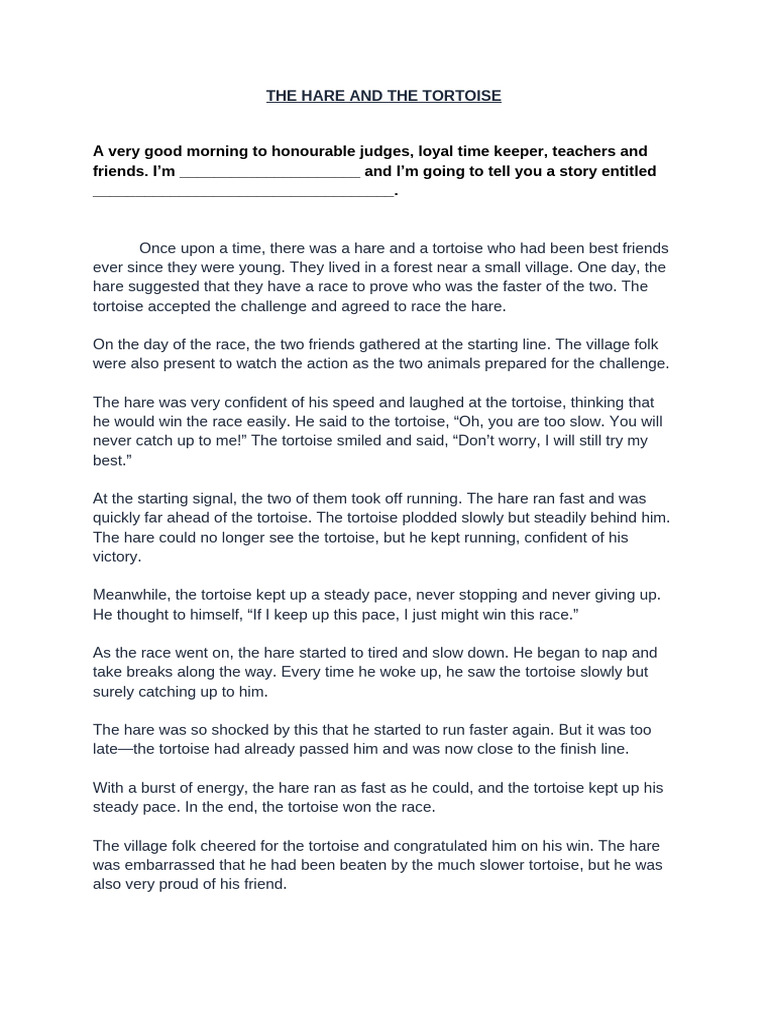 THE HARE AND THE TORTOISE

A very good morning to honourable judges, loyal time keeper, teachers and friends. I'm ____________________ and I'm going to tell you a story entitled ___________________________________.

Once upon a time, there was a hare and a tortoise who had been best friends ever since they were young. They lived in a forest near a small village. One day, the hare suggested that they have a race to prove who was the faster of the two. The tortoise accepted the challenge and agreed to race the hare.

On the day of the race, the two friends gathered at the starting line. The village folk were also present to watch the action as the two animals prepared for the challenge.

The hare was very confident of his speed and laughed at the tortoise, thinking that he would win the race easily. He said to the tortoise, "Oh, you are too slow. You will never catch up to me!" The tortoise smiled and said, "Don't worry, I will still try my best."

At the starting signal, the two of them took off running. The hare ran fast and was quickly far ahead of the tortoise. The tortoise plodded slowly but steadily behind him. The hare could no longer see the tortoise, but he kept running, confident of his victory.

Meanwhile, the tortoise kept up a steady pace, never stopping and never giving up. He thought to himself, "If I keep up this pace, I just might win this race."

As the race went on, the hare started to tired and slow down. He began to nap and take breaks along the way. Every time he woke up, he saw the tortoise slowly but surely catching up to him.

The hare was so shocked by this that he started to run faster again. But it was too late—the tortoise had already passed him and was now close to the finish line.

With a burst of energy, the hare ran as fast as he could, and the tortoise kept up his steady pace. In the end, the tortoise won the race.

The village folk cheered for the tortoise and congratulated him on his win. The hare was embarrassed that he had been beaten by the much slower tortoise, but he was also very proud of his friend.